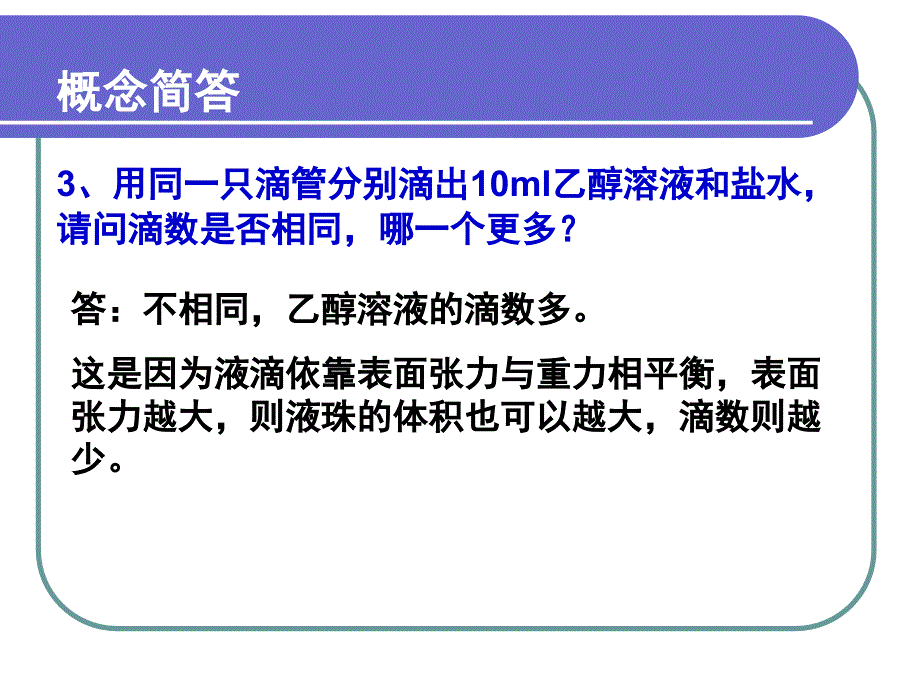 概念简答

3、用同一只滴管分别滴出10ml乙醇溶液和盐水，请问滴数是否相同，哪一个更多？

答：不相同，乙醇溶液的滴数多。

这是因为液滴依靠表面张力与重力相平衡，表面张力越大，则液珠的体积也可以越大，滴数则越少。